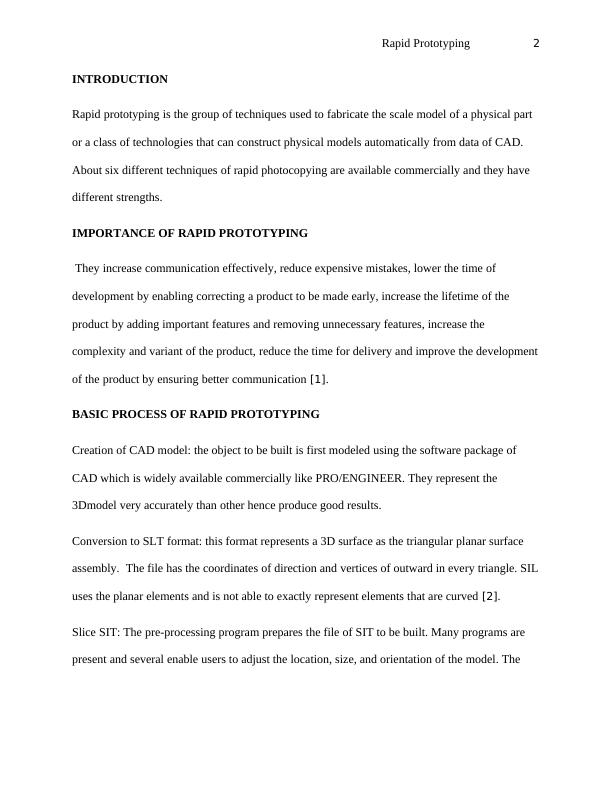 Rapid Prototyping 2

INTRODUCTION

Rapid prototyping is the group of techniques used to fabricate the scale model of a physical part or a class of technologies that can construct physical models automatically from data of CAD. About six different techniques of rapid photocopying are available commercially and they have different strengths.

IMPORTANCE OF RAPID PROTOTYPING

They increase communication effectively, reduce expensive mistakes, lower the time of development by enabling correcting a product to be made early, increase the lifetime of the product by adding important features and removing unnecessary features, increase the complexity and variant of the product, reduce the time for delivery and improve the development of the product by ensuring better communication [1].

BASIC PROCESS OF RAPID PROTOTYPING

Creation of CAD model: the object to be built is first modeled using the software package of CAD which is widely available commercially like PRO/ENGINEER. They represent the 3Dmodel very accurately than other hence produce good results.

Conversion to SLT format: this format represents a 3D surface as the triangular planar surface assembly. The file has the coordinates of direction and vertices of outward in every triangle. SIL uses the planar elements and is not able to exactly represent elements that are curved [2].

Slice SIT: The pre-processing program prepares the file of SIT to be built. Many programs are present and several enable users to adjust the location, size, and orientation of the model. The